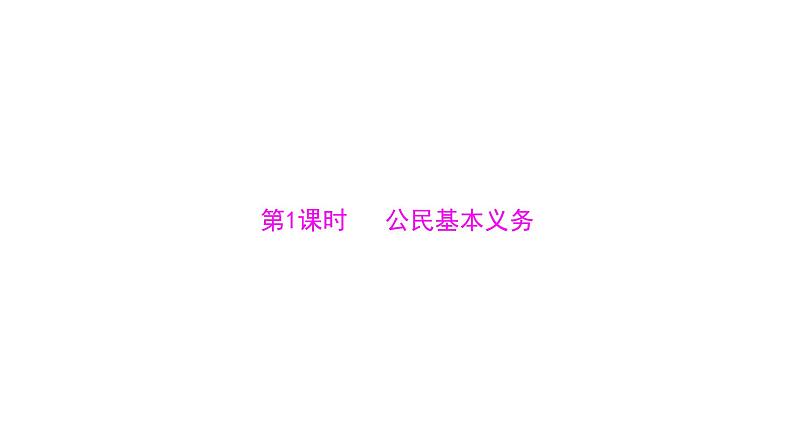 第1课时　公民基本义务